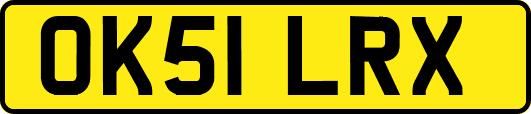 OK51 LRX